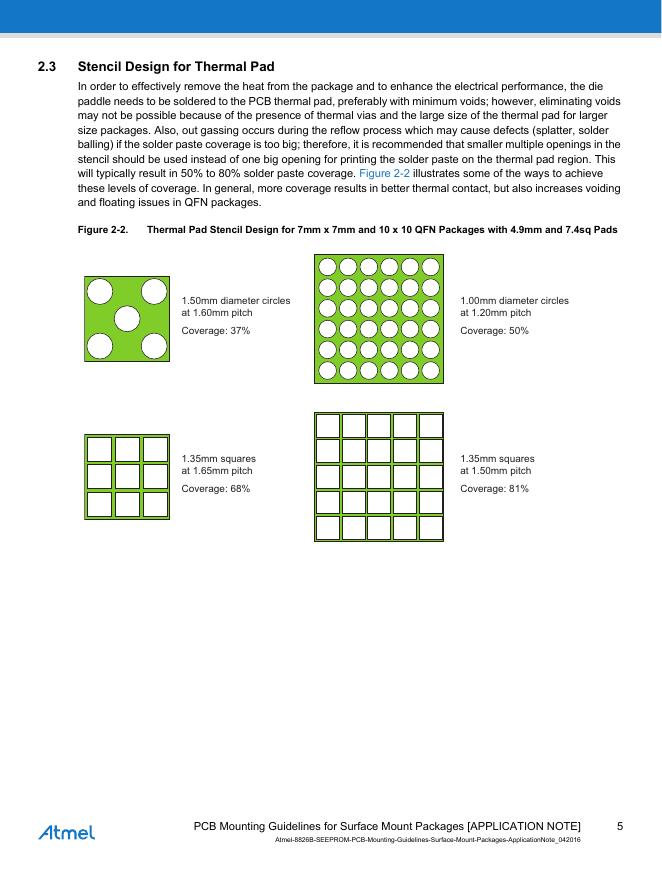 2.3 Stencil Design for Thermal Pad

In order to effectively remove the heat from the package and to enhance the electrical performance, the die paddle needs to be soldered to the PCB thermal pad, preferably with minimum voids; however, eliminating voids may not be possible because of the presence of thermal vias and the large size of the thermal pad for larger size packages. Also, out gassing occurs during the reflow process which may cause defects (splatter, solder balling) if the solder paste coverage is too big; therefore, it is recommended that smaller multiple openings in the stencil should be used instead of one big opening for printing the solder paste on the thermal pad region. This will typically result in 50% to 80% solder paste coverage. Figure 2-2 illustrates some of the ways to achieve these levels of coverage. In general, more coverage results in better thermal contact, but also increases voiding and floating issues in QFN packages.

Figure 2-2. Thermal Pad Stencil Design for 7mm x 7mm and 10 x 10 QFN Packages with 4.9mm and 7.4sq Pads

1.50mm diameter circles at 1.60mm pitch
Coverage: 37%

1.00mm diameter circles at 1.20mm pitch
Coverage: 50%

1.35mm squares at 1.65mm pitch
Coverage: 68%

1.35mm squares at 1.50mm pitch
Coverage: 81%

Atmel

PCB Mounting Guidelines for Surface Mount Packages [APPLICATION NOTE] 5
Atmel-8826B-SEEPROM-PCB-Mounting-Guidelines-Surface-Mount-Packages-ApplicationNote_042016